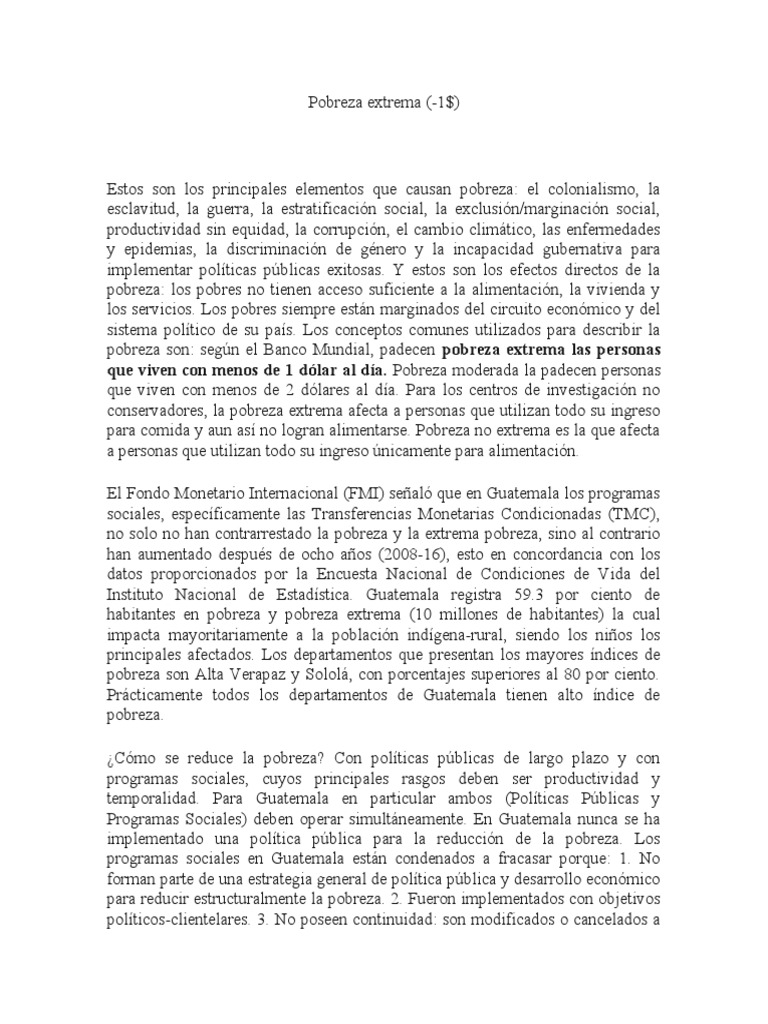 Pobreza extrema (-1$)

Estos son los principales elementos que causan pobreza: el colonialismo, la esclavitud, la guerra, la estratificación social, la exclusión/marginación social, productividad sin equidad, la corrupción, el cambio climático, las enfermedades y epidemias, la discriminación de género y la incapacidad gubernativa para implementar políticas públicas exitosas. Y estos son los efectos directos de la pobreza: los pobres no tienen acceso suficiente a la alimentación, la vivienda y los servicios. Los pobres siempre están marginados del circuito económico y del sistema político de su país. Los conceptos comunes utilizados para describir la pobreza son: según el Banco Mundial, padecen pobreza extrema las personas que viven con menos de 1 dólar al día. Pobreza moderada la padecen personas que viven con menos de 2 dólares al día. Para los centros de investigación no conservadores, la pobreza extrema afecta a personas que utilizan todo su ingreso para comida y aun así no logran alimentarse. Pobreza no extrema es la que afecta a personas que utilizan todo su ingreso únicamente para alimentación.

El Fondo Monetario Internacional (FMI) señaló que en Guatemala los programas sociales, específicamente las Transferencias Monetarias Condicionadas (TMC), no solo no han contrarrestado la pobreza y la extrema pobreza, sino al contrario han aumentado después de ocho años (2008-16), esto en concordancia con los datos proporcionados por la Encuesta Nacional de Condiciones de Vida del Instituto Nacional de Estadística. Guatemala registra 59.3 por ciento de habitantes en pobreza y pobreza extrema (10 millones de habitantes) la cual impacta mayoritariamente a la población indígena-rural, siendo los niños los principales afectados. Los departamentos que presentan los mayores índices de pobreza son Alta Verapaz y Sololá, con porcentajes superiores al 80 por ciento. Prácticamente todos los departamentos de Guatemala tienen alto índice de pobreza.

¿Cómo se reduce la pobreza? Con políticas públicas de largo plazo y con programas sociales, cuyos principales rasgos deben ser productividad y temporalidad. Para Guatemala en particular ambos (Políticas Públicas y Programas Sociales) deben operar simultáneamente. En Guatemala nunca se ha implementado una política pública para la reducción de la pobreza. Los programas sociales en Guatemala están condenados a fracasar porque: 1. No forman parte de una estrategia general de política pública y desarrollo económico para reducir estructuralmente la pobreza. 2. Fueron implementados con objetivos políticos-clientelares. 3. No poseen continuidad: son modificados o cancelados a